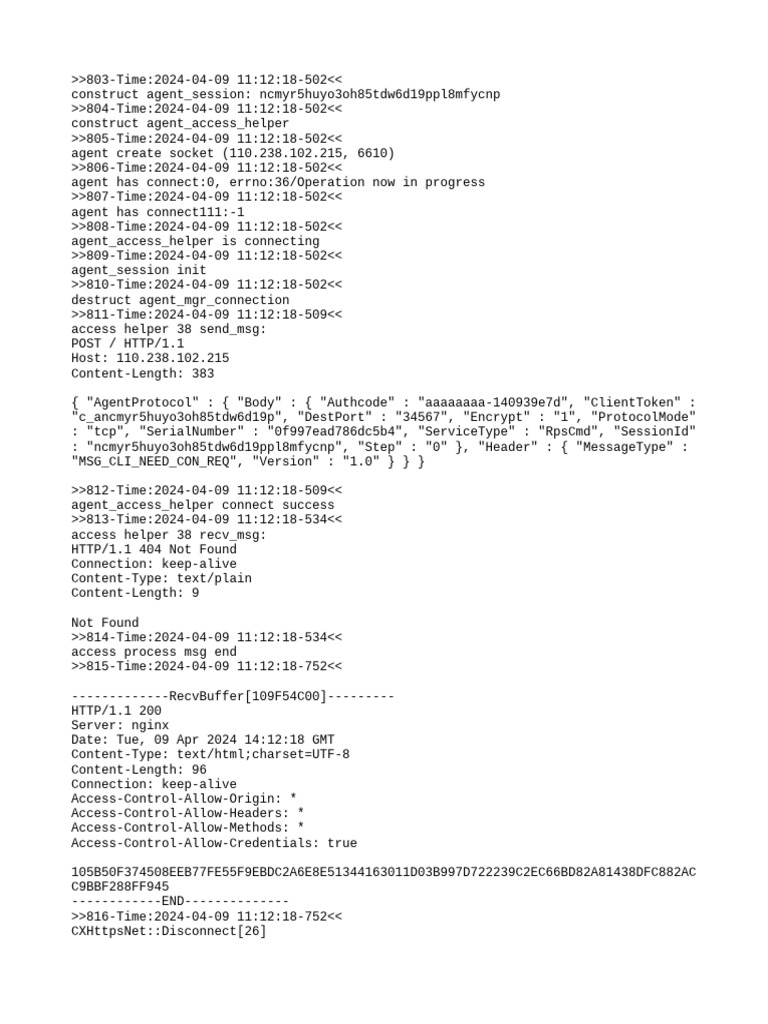 >>803-Time:2024-04-09 11:12:18-502<<
construct agent_session: ncmyr5huyo3oh85tdw6d19ppl8mfycnp
>>804-Time:2024-04-09 11:12:18-502<<
construct agent_access_helper
>>805-Time:2024-04-09 11:12:18-502<<
agent create socket (110.238.102.215, 6610)
>>806-Time:2024-04-09 11:12:18-502<<
agent has connect:0, errno:36/Operation now in progress
>>807-Time:2024-04-09 11:12:18-502<<
agent has connect111:-1
>>808-Time:2024-04-09 11:12:18-502<<
agent_access_helper is connecting
>>809-Time:2024-04-09 11:12:18-502<<
agent_session init
>>810-Time:2024-04-09 11:12:18-502<<
destruct agent_mgr_connection
>>811-Time:2024-04-09 11:12:18-509<<
access helper 38 send_msg:
POST / HTTP/1.1
Host: 110.238.102.215
Content-Length: 383

{ "AgentProtocol" : { "Body" : { "Authcode" : "aaaaaaaa-140939e7d", "ClientToken" : "c_ancmyr5huyo3oh85tdw6d19p", "DestPort" : "34567", "Encrypt" : "1", "ProtocolMode" : "tcp", "SerialNumber" : "0f997ead786dc5b4", "ServiceType" : "RpsCmd", "SessionId" : "ncmyr5huyo3oh85tdw6d19ppl8mfycnp", "Step" : "0" }, "Header" : { "MessageType" : "MSG_CLI_NEED_CON_REQ", "Version" : "1.0" } } }

>>812-Time:2024-04-09 11:12:18-509<<
agent_access_helper connect success
>>813-Time:2024-04-09 11:12:18-534<<
access helper 38 recv_msg:
HTTP/1.1 404 Not Found
Connection: keep-alive
Content-Type: text/plain
Content-Length: 9

Not Found
>>814-Time:2024-04-09 11:12:18-534<<
access process msg end
>>815-Time:2024-04-09 11:12:18-752<<

-------------RecvBuffer[109F54C00]---------
HTTP/1.1 200
Server: nginx
Date: Tue, 09 Apr 2024 14:12:18 GMT
Content-Type: text/html;charset=UTF-8
Content-Length: 96
Connection: keep-alive
Access-Control-Allow-Origin: *
Access-Control-Allow-Headers: *
Access-Control-Allow-Methods: *
Access-Control-Allow-Credentials: true

105B50F374508EEB77FE55F9EBDC2A6E8E51344163011D03B997D722239C2EC66BD82A81438DFC882ACC9BBF288FF945
------------END--------------
>>816-Time:2024-04-09 11:12:18-752<<
CXHttpsNet::Disconnect[26]